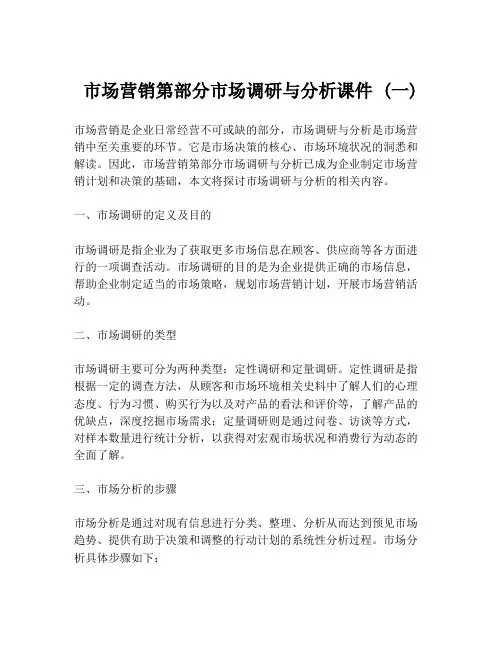 市场营销第部分市场调研与分析课件（一）

市场营销是企业日常经营不可或缺的部分，市场调研与分析是市场营销中至关重要的环节。它是市场决策的核心、市场环境状况的洞悉和解读。因此，市场营销第部分市场调研与分析已成为企业制定市场营销计划和决策的基础，本文将探讨市场调研与分析的相关内容。

一、市场调研的定义及目的

市场调研是指企业为了获取更多市场信息在顾客、供应商等各方面进行的一项调查活动。市场调研的目的是为企业提供正确的市场信息，帮助企业制定适当的市场策略，规划市场营销计划，开展市场营销活动。

二、市场调研的类型

市场调研主要可分为两种类型：定性调研和定量调研。定性调研是指根据一定的调查方法，从顾客和市场环境相关史料中了解人们的心理态度、行为习惯、购买行为以及对产品的看法和评价等，了解产品的优缺点，深度挖掘市场需求；定量调研则是通过问卷、访谈等方式，对样本数量进行统计分析，以获得对宏观市场状况和消费行为动态的全面了解。

三、市场分析的步骤

市场分析是通过对现有信息进行分类、整理、分析从而达到预见市场趋势、提供有助于决策和调整的行动计划的系统性分析过程。市场分析具体步骤如下：